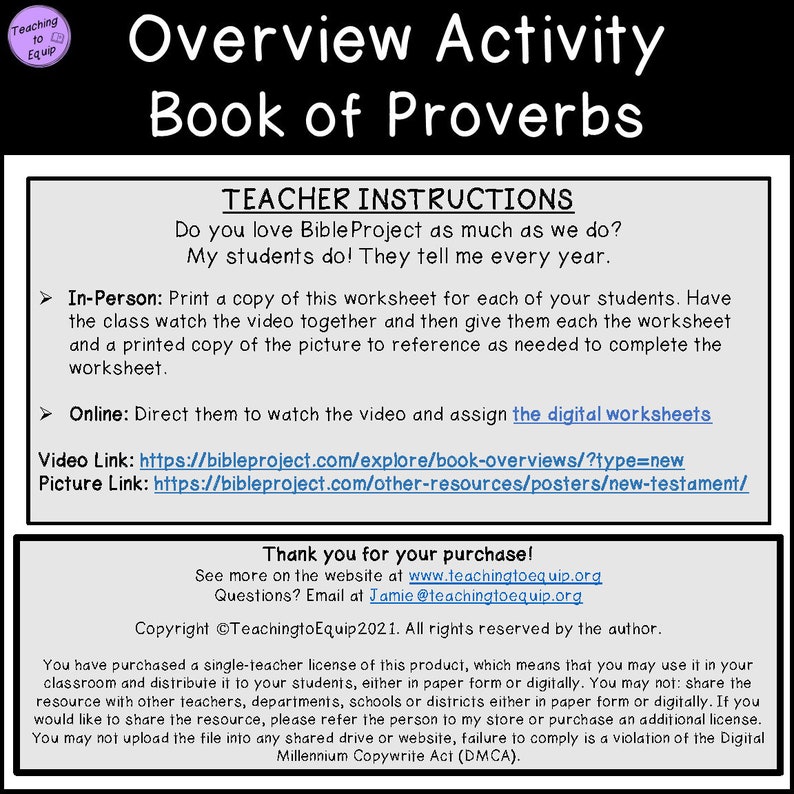 Teaching to Equip

Overview Activity
Book of Proverbs

TEACHER INSTRUCTIONS
Do you love BibleProject as much as we do?
My students do! They tell me every year.

➢ In-Person: Print a copy of this worksheet for each of your students. Have the class watch the video together and then give them each the worksheet and a printed copy of the picture to reference as needed to complete the worksheet.

➢ Online: Direct them to watch the video and assign the digital worksheets

Video Link: https://bibleproject.com/explore/book-overviews/?type=new
Picture Link: https://bibleproject.com/other-resources/posters/new-testament/

Thank you for your purchase!
See more on the website at www.teachingtoequip.org
Questions? Email at Jamie@teachingtoequip.org

Copyright ©TeachingtoEquip2021. All rights reserved by the author.

You have purchased a single-teacher license of this product, which means that you may use it in your classroom and distribute it to your students, either in paper form or digitally. You may not: share the resource with other teachers, departments, schools or districts either in paper form or digitally. If you would like to share the resource, please refer the person to my store or purchase an additional license. You may not upload the file into any shared drive or website, failure to comply is a violation of the Digital Millennium Copywrite Act (DMCA).